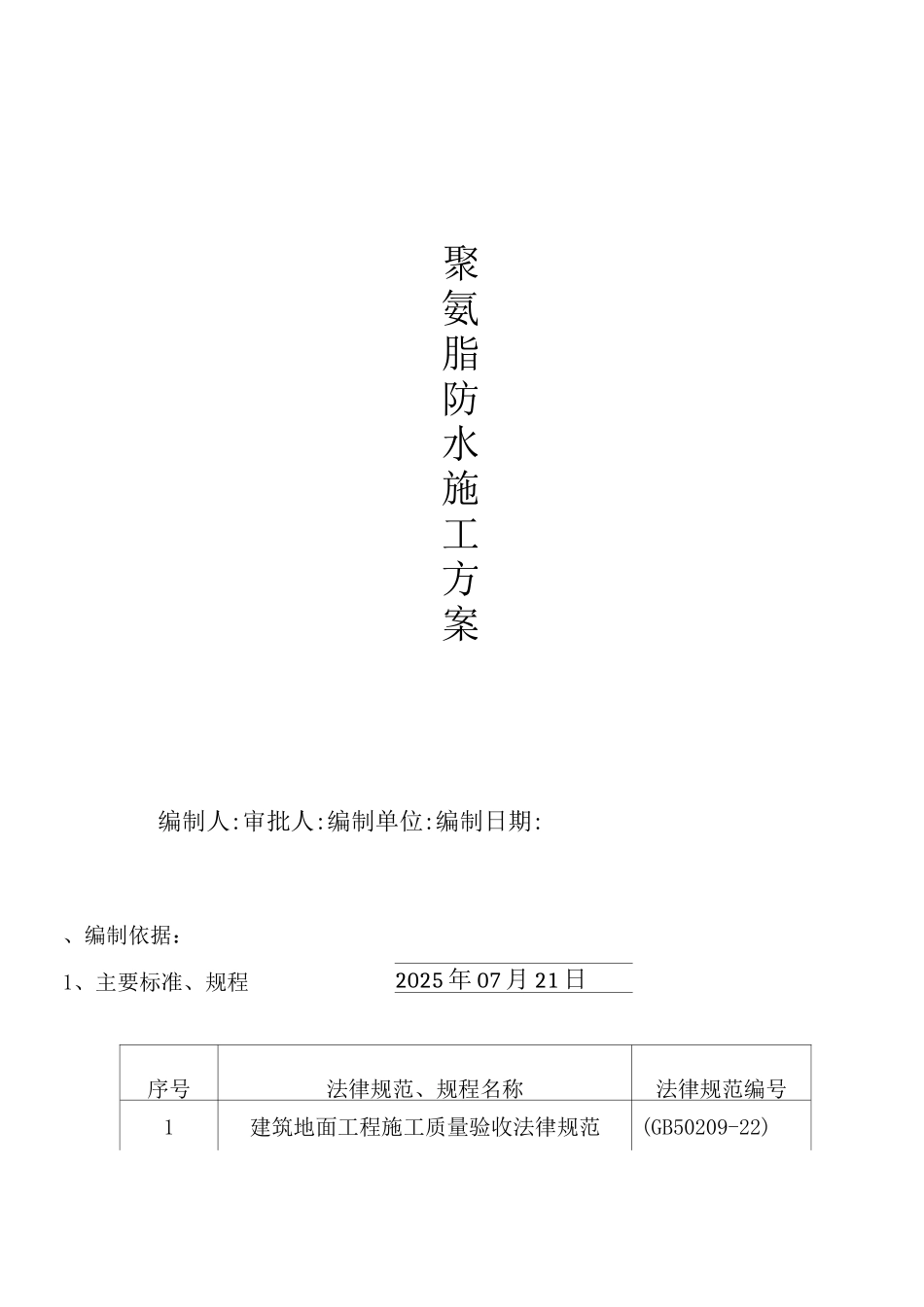 聚氨脂防水施工方案

编制人:审批人:编制单位:编制日期:

、编制依据:

1、主要标准、规程

2025年07月21日

| 序号 | 法律规范、规程名称 | 法律规范编号 |
|---|---|---|
| 1 | 建筑地面工程施工质量验收法律规范 | (GB50209-22) |